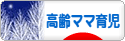 高齢ママ育児